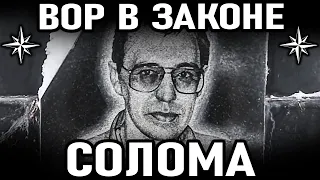 ВОР В ЗАКОНЕ

СОЛОМА